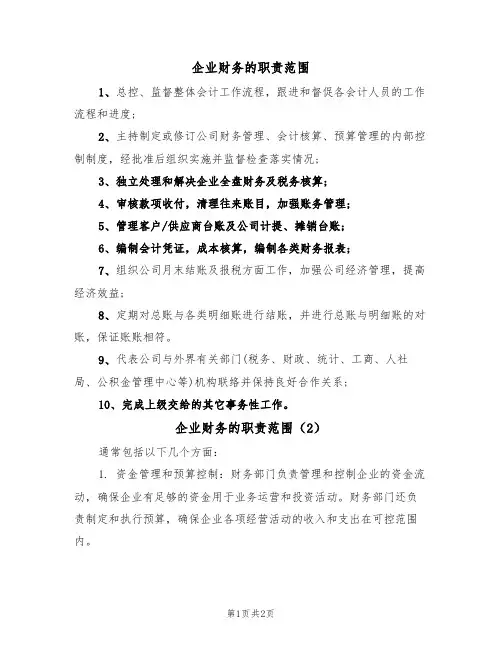 企业财务的职责范围

1、总控、监督整体会计工作流程，跟进和督促各会计人员的工作流程和进度；

2、主持制定或修订公司财务管理、会计核算、预算管理的内部控制制度，经批准后组织实施并监督检查落实情况；

3、独立处理和解决企业全盘财务及税务核算；

4、审核款项收付，清理往来账目，加强账务管理；

5、管理客户/供应商台账及公司计提、摊销台账；

6、编制会计凭证，成本核算，编制各类财务报表；

7、组织公司月末结账及报税方面工作，加强公司经济管理，提高经济效益；

8、定期对总账与各类明细账进行结账，并进行总账与明细账的对账，保证账账相符。

9、代表公司与外界有关部门(税务、财政、统计、工商、人社局、公积金管理中心等)机构联络并保持良好合作关系；

10、完成上级交给的其它事务性工作。

企业财务的职责范围（2）

通常包括以下几个方面：

1. 资金管理和预算控制：财务部门负责管理和控制企业的资金流动，确保企业有足够的资金用于业务运营和投资活动。财务部门还负责制定和执行预算，确保企业各项经营活动的收入和支出在可控范围内。

第1页共2页